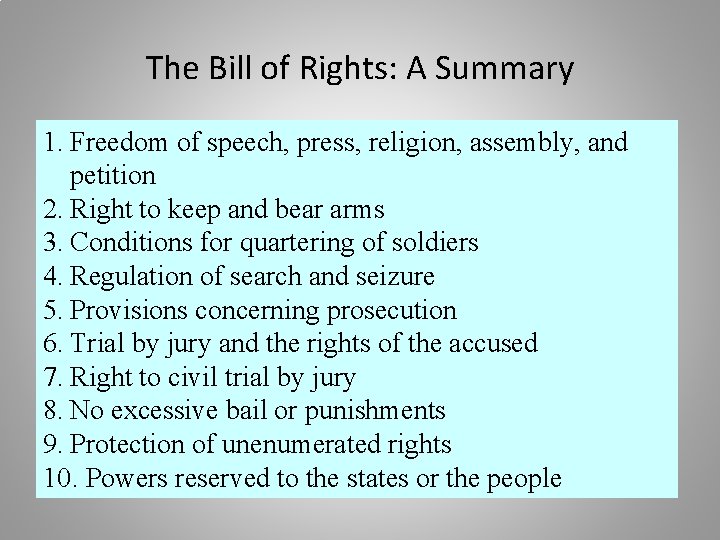 The Bill of Rights: A Summary

1. Freedom of speech, press, religion, assembly, and petition
2. Right to keep and bear arms
3. Conditions for quartering of soldiers
4. Regulation of search and seizure
5. Provisions concerning prosecution
6. Trial by jury and the rights of the accused
7. Right to civil trial by jury
8. No excessive bail or punishments
9. Protection of unenumerated rights
10. Powers reserved to the states or the people